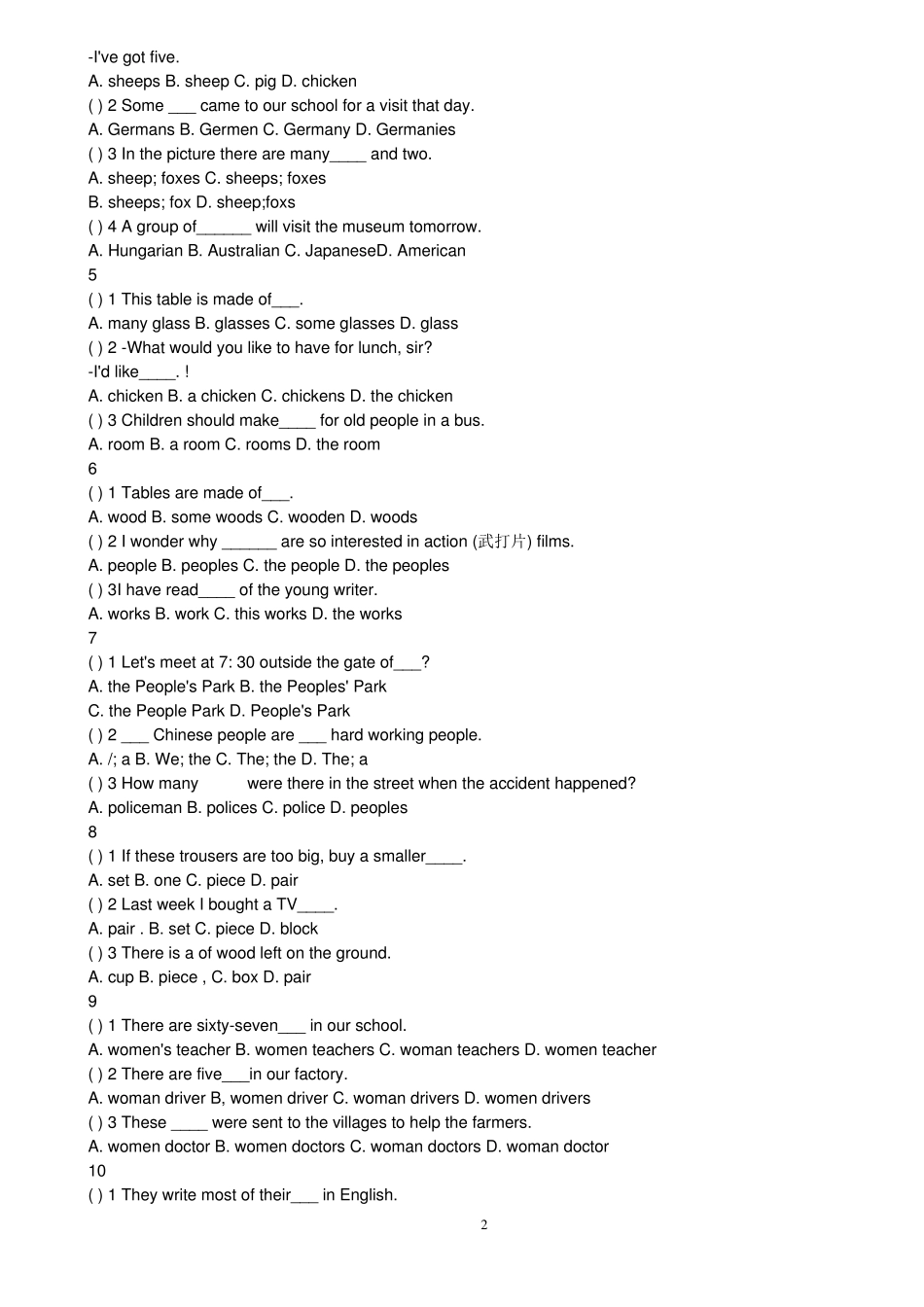 -I've got five.
A. sheeps B. sheep C. pig D. chicken
( ) 2 Some ___ came to our school for a visit that day.
A. Germans B. Germen C. Germany D. Germanies
( ) 3 In the picture there are many____ and two.
A. sheep; foxes C. sheeps; foxes
B. sheeps; fox D. sheep;foxs
( ) 4 A group of______ will visit the museum tomorrow.
A. Hungarian B. Australian C. JapaneseD. American
5
( ) 1 This table is made of___.
A. many glass B. glasses C. some glasses D. glass
( ) 2 -What would you like to have for lunch, sir?
-I'd like____. !
A. chicken B. a chicken C. chickens D. the chicken
( ) 3 Children should make____ for old people in a bus.
A. room B. a room C. rooms D. the room
6
( ) 1 Tables are made of___.
A. wood B. some woods C. wooden D. woods
( ) 2 I wonder why ______ are so interested in action (武打片) films.
A. people B. peoples C. the people D. the peoples
( ) 3I have read____ of the young writer.
A. works B. work C. this works D. the works
7
( ) 1 Let's meet at 7: 30 outside the gate of___?
A. the People's Park B. the Peoples' Park
C. the People Park D. People's Park
( ) 2 ___ Chinese people are ___ hard working people.
A. /; a B. We; the C. The; the D. The; a
( ) 3 How many were there in the street when the accident happened?
A. policeman B. polices C. police D. peoples
8
( ) 1 If these trousers are too big, buy a smaller____.
A. set B. one C. piece D. pair
( ) 2 Last week I bought a TV____.
A. pair . B. set C. piece D. block
( ) 3 There is a of wood left on the ground.
A. cup B. piece , C. box D. pair
9
( ) 1 There are sixty-seven___ in our school.
A. women's teacher B. women teachers C. woman teachers D. women teacher
( ) 2 There are five___in our factory.
A. woman driver B, women driver C. woman drivers D. women drivers
( ) 3 These ____ were sent to the villages to help the farmers.
A. women doctor B. women doctors C. woman doctors D. woman doctor
10
( ) 1 They write most of their___ in English.

2